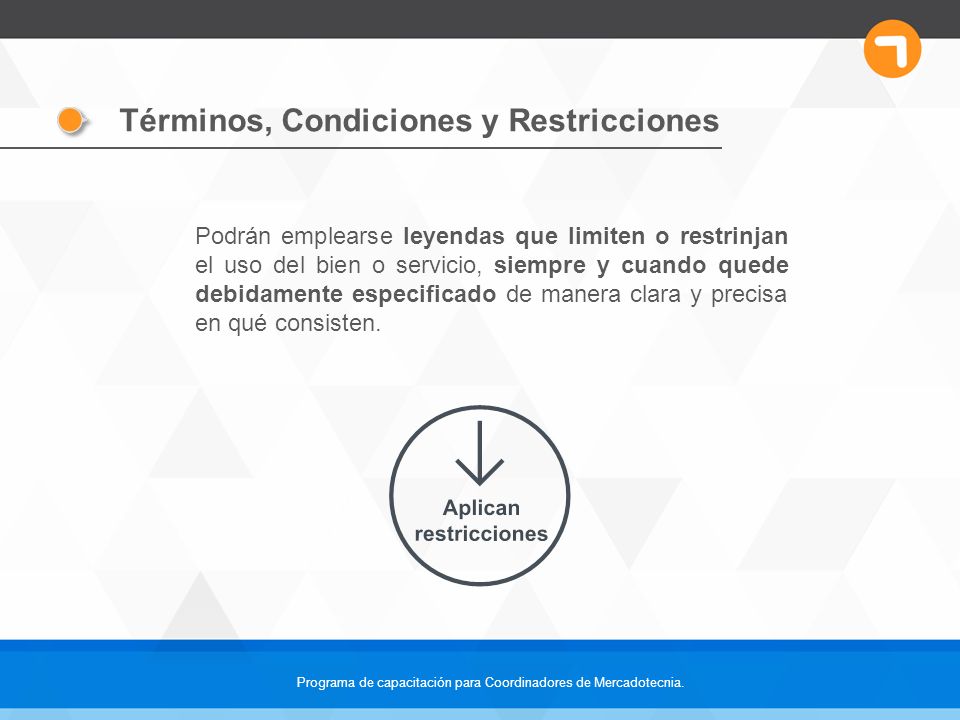 Términos, Condiciones y Restricciones

Podrán emplearse leyendas que limiten o restrinjan el uso del bien o servicio, siempre y cuando quede debidamente especificado de manera clara y precisa en qué consisten.

Aplican restricciones

Programa de capacitación para Coordinadores de Mercadotecnia.